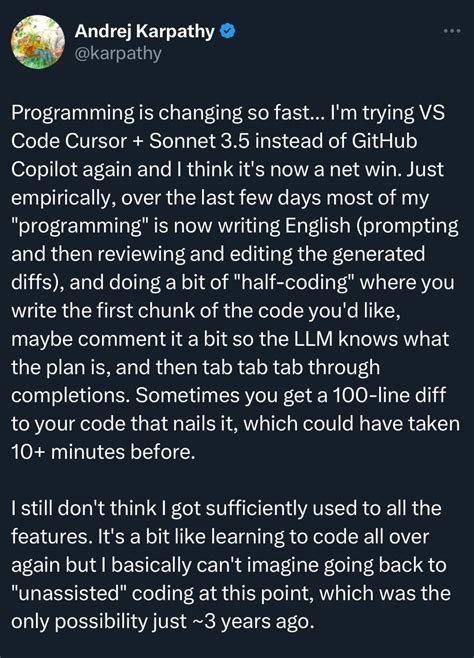 Andrej Karpathy
@karpathy

Programming is changing so fast... I'm trying VS Code Cursor + Sonnet 3.5 instead of GitHub Copilot again and I think it's now a net win. Just empirically, over the last few days most of my "programming" is now writing English (prompting and then reviewing and editing the generated diffs), and doing a bit of "half-coding" where you write the first chunk of the code you'd like, maybe comment it a bit so the LLM knows what the plan is, and then tab tab tab through completions. Sometimes you get a 100-line diff to your code that nails it, which could have taken 10+ minutes before.

I still don't think I got sufficiently used to all the features. It's a bit like learning to code all over again but I basically can't imagine going back to "unassisted" coding at this point, which was the only possibility just ~3 years ago.